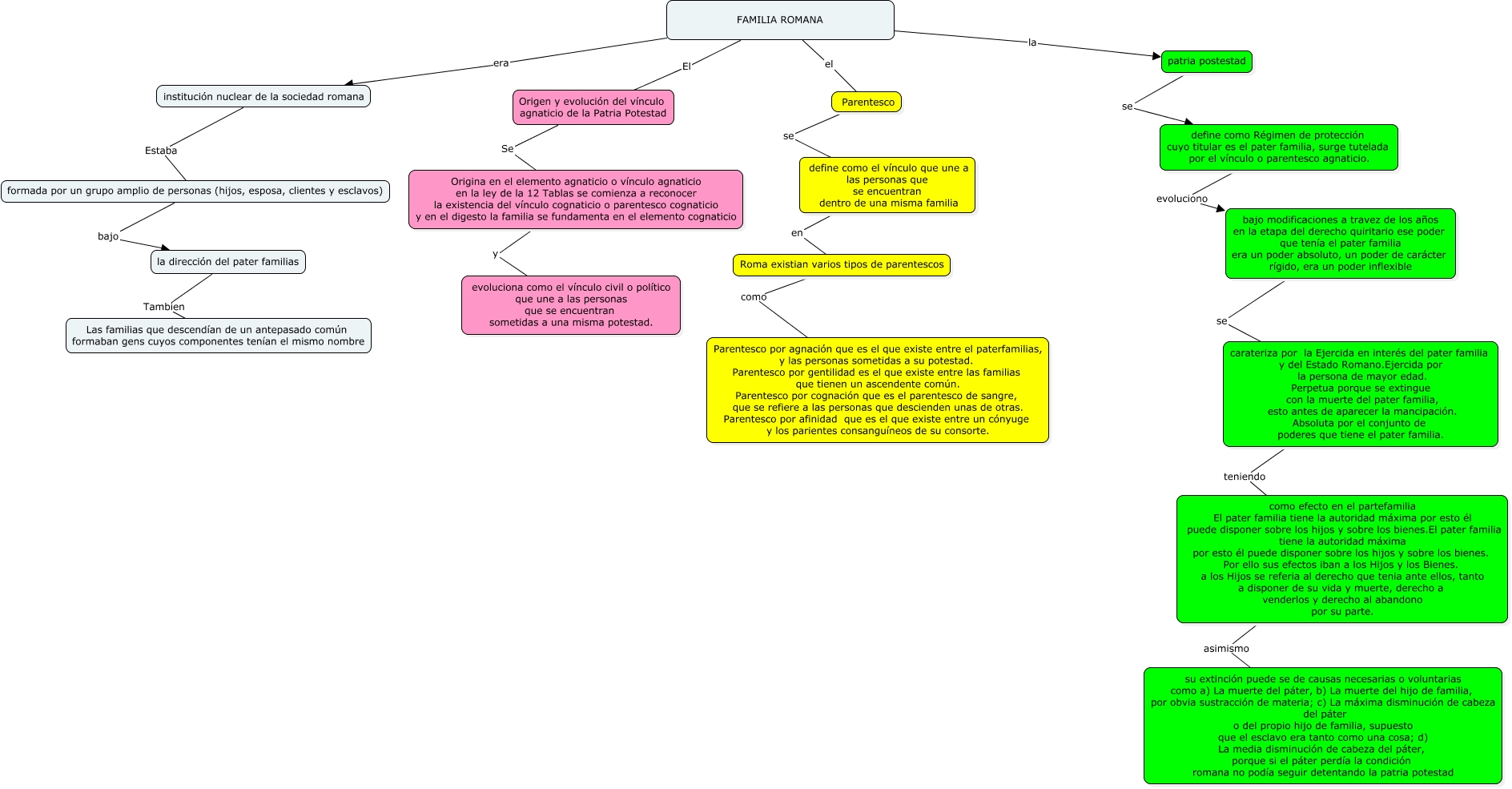 FAMILIA ROMANA

era

institución nuclear de la sociedad romana

Estaba

formada por un grupo amplio de personas (hijos, esposa, clientes y esclavos)

bajo

la dirección del pater familias

Tambien

Las familias que descendían de un antepasado común formaban gens cuyos componentes tenían el mismo nombre

El

Origen y evolución del vínculo agnaticio de la Patria Potestad

Se

Origina en el elemento agnaticio o vínculo agnaticio en la ley de la 12 Tablas se comienza a reconocer la existencia del vínculo cognaticio o parentesco cognaticio y en el digesto la familia se fundamenta en el elemento cognaticio

y

evoluciona como el vínculo civil o político que une a las personas que se encuentran sometidas a una misma potestad.

el

Parentesco

se

define como el vínculo que une a las personas que se encuentran dentro de una misma familia

en

Roma existian varios tipos de parentescos

como

Parentesco por agnación que es el que existe entre el paterfamilias, y las personas sometidas a su potestad. Parentesco por gentilidad es el que existe entre las familias que tienen un ascendente común. Parentesco por cognación que es el parentesco de sangre, que se refiere a las personas que descienden unas de otras. Parentesco por afinidad que es el que existe entre un cónyuge y los parientes consanguíneos de su consorte.

la

patria postestad

se

define como Régimen de protección cuyo titular es el pater familia, surge tutelada por el vínculo o parentesco agnaticio.

evoluciono

bajo modificaciones a travez de los años en la etapa del derecho quiritario ese poder que tenía el pater familia era un poder absoluto, un poder de carácter rígido, era un poder inflexible

se

carateriza por la Ejercida en interés del pater familia y del Estado Romano.Ejercida por la persona de mayor edad. Perpetua porque se extingue con la muerte del pater familia, esto antes de aparecer la mancipación. Absoluta por el conjunto de poderes que tiene el pater familia.

teniendo

como efecto en el partefamilia El pater familia tiene la autoridad máxima por esto él puede disponer sobre los hijos y sobre los bienes.El pater familia tiene la autoridad máxima por esto él puede disponer sobre los hijos y sobre los bienes. Por ello sus efectos iban a los Hijos y los Bienes. a los Hijos se referia al derecho que tenia ante ellos, tanto a disponer de su vida y muerte, derecho a venderlos y derecho al abandono por su parte.

asimismo

su extinción puede se de causas necesarias o voluntarias como a) La muerte del páter, b) La muerte del hijo de familia, por obvia sustracción de materia; c) La máxima disminución de cabeza del páter o del propio hijo de familia, supuesto que el esclavo era tanto como una cosa; d) La media disminución de cabeza del páter, porque si el páter perdía la condición romana no podía seguir detentando la patria potestad